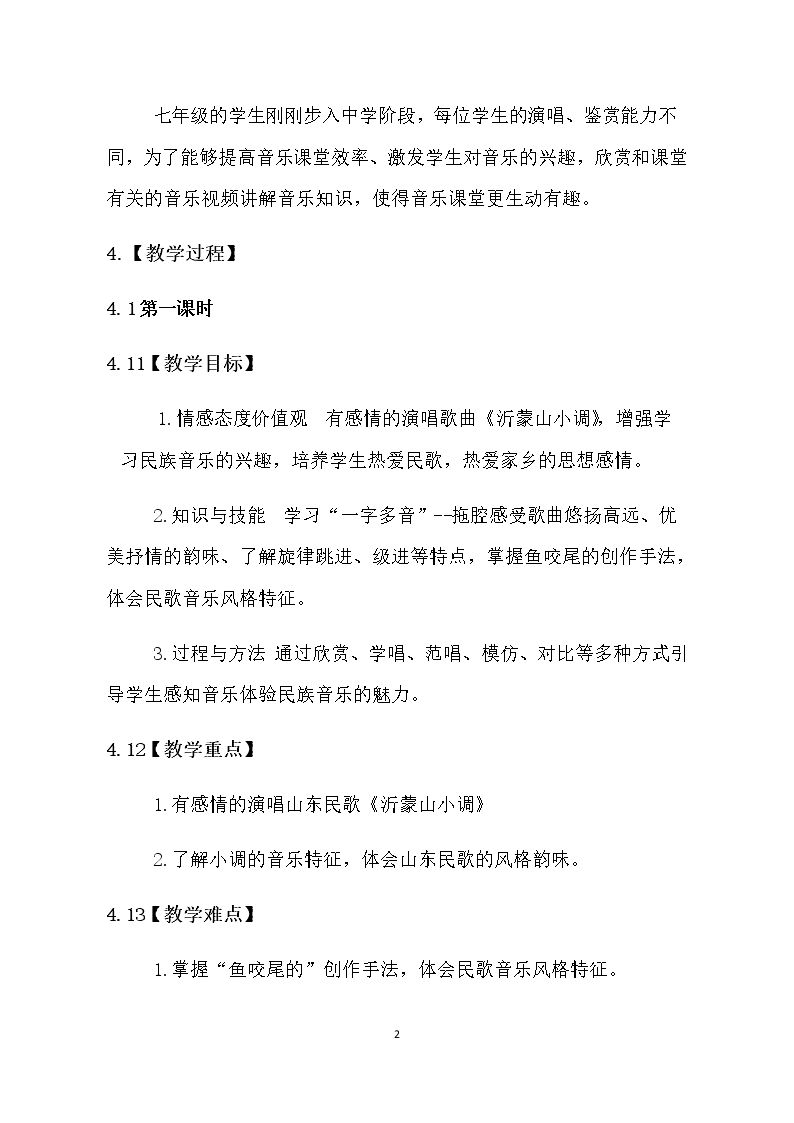 七年级的学生刚刚步入中学阶段，每位学生的演唱、鉴赏能力不同，为了能够提高音乐课堂效率、激发学生对音乐的兴趣，欣赏和课堂有关的音乐视频讲解音乐知识，使得音乐课堂更生动有趣。

4.【教学过程】

4.1第一课时

4.11【教学目标】

1.情感态度价值观　有感情的演唱歌曲《沂蒙山小调》，增强学习民族音乐的兴趣，培养学生热爱民歌，热爱家乡的思想感情。

2.知识与技能　学习“一字多音”--拖腔感受歌曲悠扬高远、优美抒情的韵味、了解旋律跳进、级进等特点，掌握鱼咬尾的创作手法，体会民歌音乐风格特征。

3.过程与方法 通过欣赏、学唱、范唱、模仿、对比等多种方式引导学生感知音乐体验民族音乐的魅力。

4.12【教学重点】

1.有感情的演唱山东民歌《沂蒙山小调》

2.了解小调的音乐特征，体会山东民歌的风格韵味。

4.13【教学难点】

1.掌握“鱼咬尾的”创作手法，体会民歌音乐风格特征。

2